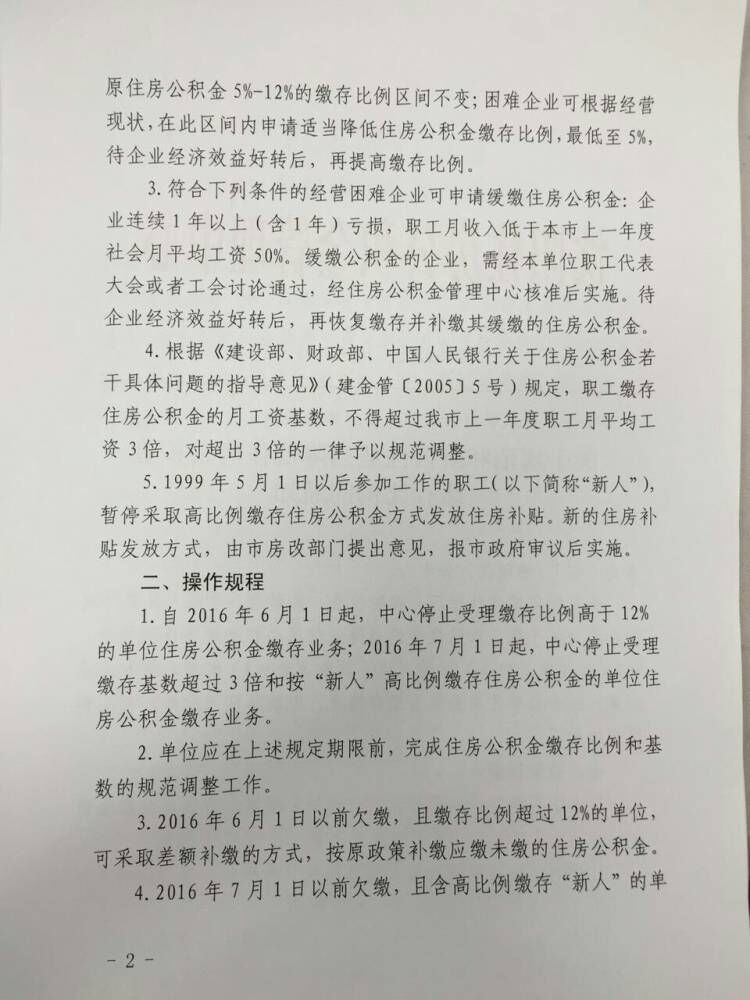 原住房公积金 5%-12%的缴存比例区间不变；困难企业可根据经营现状，在此区间内申请适当降低住房公积金缴存比例，最低至 5%，待企业经济效益好转后，再提高缴存比例。

3. 符合下列条件的经营困难企业可申请缓缴住房公积金：企业连续 1 年以上（含 1 年）亏损，职工月收入低于本市上一年度社会月平均工资 50%。缓缴公积金的企业，需经本单位职工代表大会或者工会讨论通过，经住房公积金管理中心核准后实施。待企业经济效益好转后，再恢复缴存并补缴其缓缴的住房公积金。

4. 根据《建设部、财政部、中国人民银行关于住房公积金若干具体问题的指导意见》（建金管〔2005〕5 号）规定，职工缴存住房公积金的月工资基数，不得超过我市上一年度职工月平均工资 3 倍，对超出 3 倍的一律予以规范调整。

5. 1999 年 5 月 1 日以后参加工作的职工（以下简称“新人”），暂停采取高比例缴存住房公积金方式发放住房补贴。新的住房补贴发放方式，由市房改部门提出意见，报市政府审议后实施。

二、操作规程

1. 自 2016 年 6 月 1 日起，中心停止受理缴存比例高于 12%的单位住房公积金缴存业务；2016 年 7 月 1 日起，中心停止受理缴存基数超过 3 倍和按“新人”高比例缴存住房公积金的单位住房公积金缴存业务。

2. 单位应在上述规定期限前，完成住房公积金缴存比例和基数的规范调整工作。

3. 2016 年 6 月 1 日以前欠缴，且缴存比例超过 12%的单位，可采取差额补缴的方式，按原政策补缴应缴未缴的住房公积金。

4. 2016 年 7 月 1 日以前欠缴，且含高比例缴存“新人”的单

- 2 -